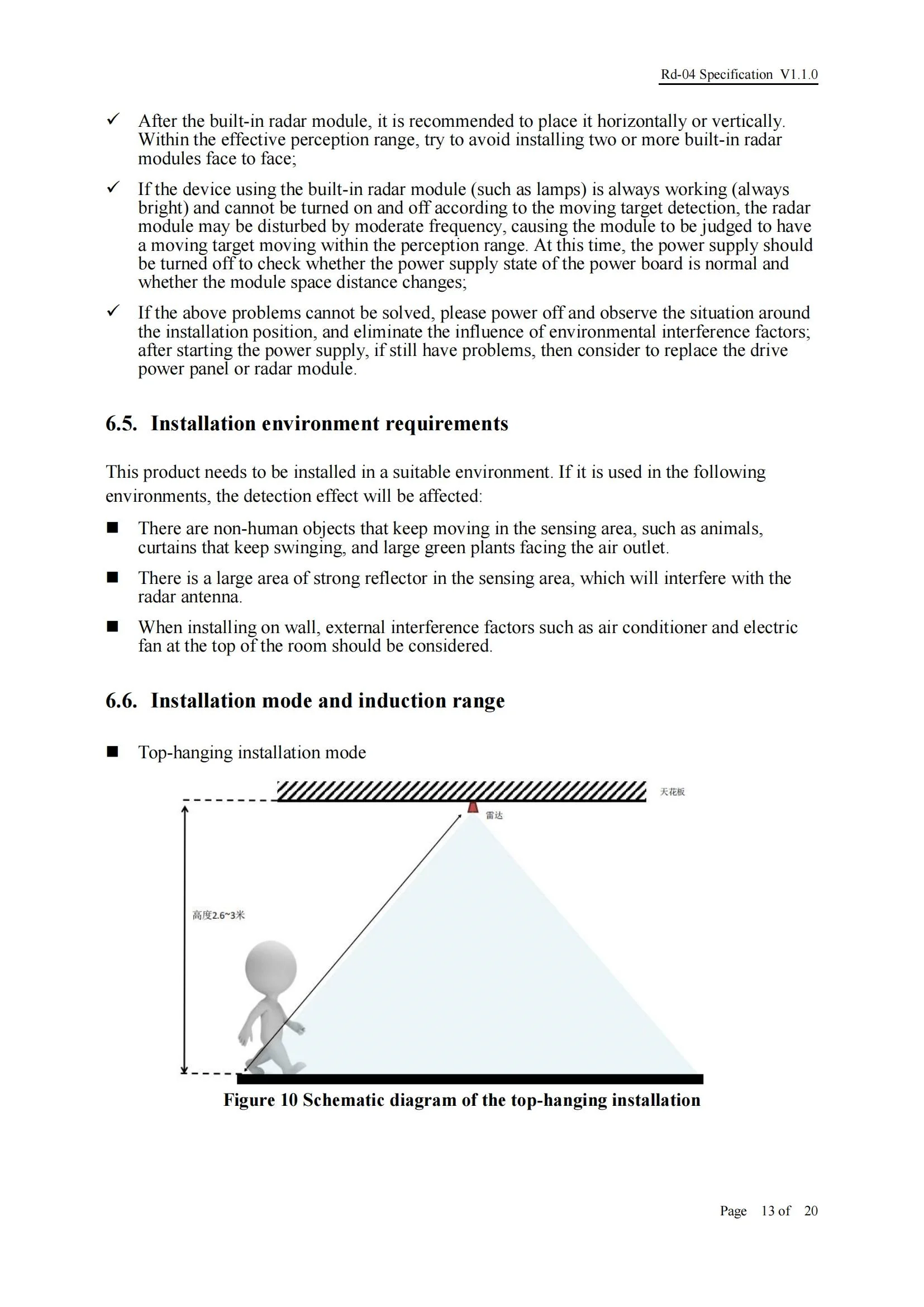 Rd-04 Specification V1.1.0

✓ After the built-in radar module, it is recommended to place it horizontally or vertically. Within the effective perception range, try to avoid installing two or more built-in radar modules face to face;

✓ If the device using the built-in radar module (such as lamps) is always working (always bright) and cannot be turned on and off according to the moving target detection, the radar module may be disturbed by moderate frequency, causing the module to be judged to have a moving target moving within the perception range. At this time, the power supply should be turned off to check whether the power supply state of the power board is normal and whether the module space distance changes;

✓ If the above problems cannot be solved, please power off and observe the situation around the installation position, and eliminate the influence of environmental interference factors; after starting the power supply, if still have problems, then consider to replace the drive power panel or radar module.

6.5. Installation environment requirements

This product needs to be installed in a suitable environment. If it is used in the following environments, the detection effect will be affected:

■ There are non-human objects that keep moving in the sensing area, such as animals, curtains that keep swinging, and large green plants facing the air outlet.

■ There is a large area of strong reflector in the sensing area, which will interfere with the radar antenna.

■ When installing on wall, external interference factors such as air conditioner and electric fan at the top of the room should be considered.

6.6. Installation mode and induction range

■ Top-hanging installation mode

天花板

雷达

高度2.6~3米

Figure 10 Schematic diagram of the top-hanging installation

Page 13 of 20